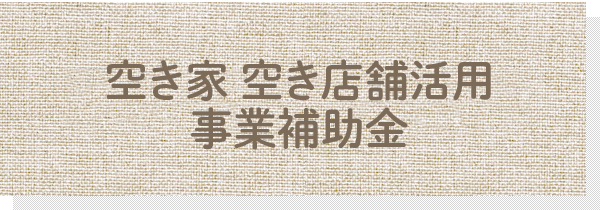 空き家 空き店舗活用
事業補助金